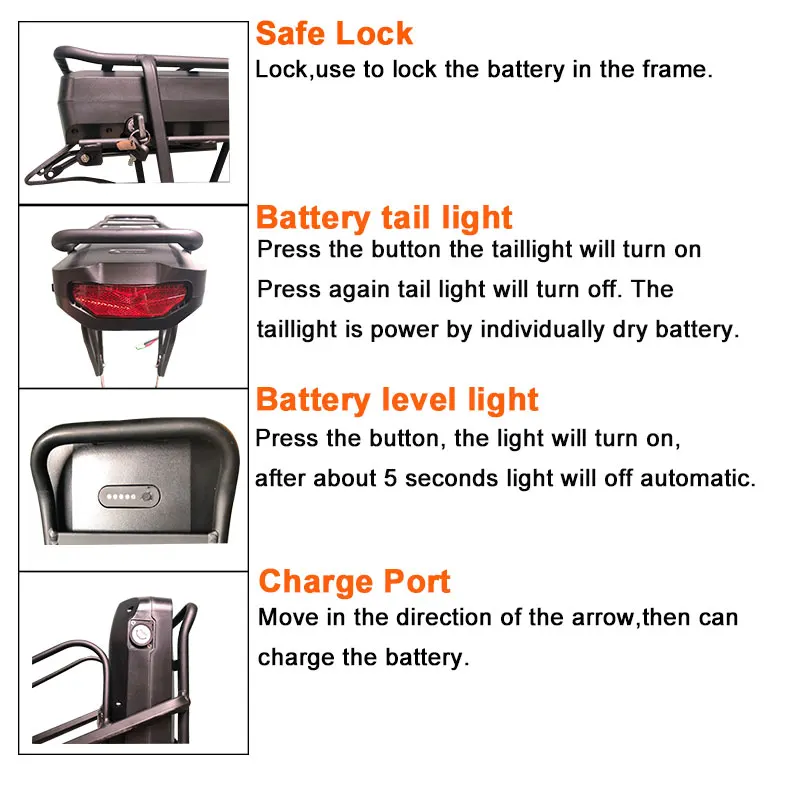 Safe Lock
Lock,use to lock the battery in the frame.

Battery tail light
Press the button the taillight will turn on Press again tail light will turn off. The taillight is power by individually dry battery.

Battery level light
Press the button, the light will turn on, after about 5 seconds light will off automatic.

Charge Port
Move in the direction of the arrow,then can charge the battery.